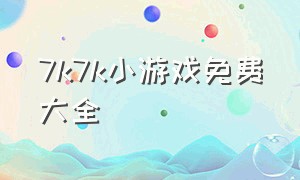 7k7k小游戏免费大全